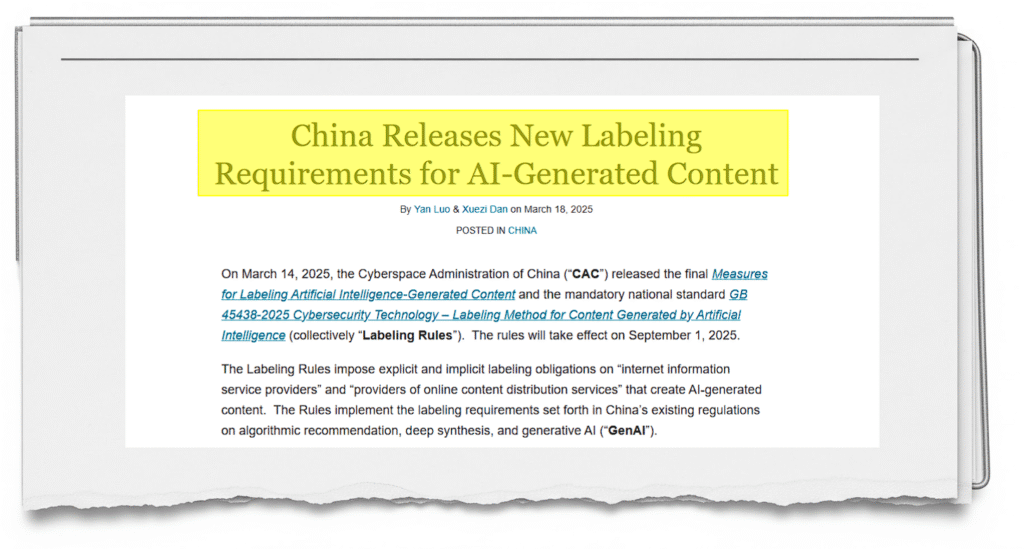 China Releases New Labeling Requirements for AI-Generated Content

By Yan Luo & Xuezi Dan on March 18, 2025

POSTED IN CHINA

On March 14, 2025, the Cyberspace Administration of China ("CAC") released the final Measures for Labeling Artificial Intelligence-Generated Content and the mandatory national standard GB 45438-2025 Cybersecurity Technology – Labeling Method for Content Generated by Artificial Intelligence (collectively "Labeling Rules"). The rules will take effect on September 1, 2025.

The Labeling Rules impose explicit and implicit labeling obligations on "internet information service providers" and "providers of online content distribution services" that create AI-generated content. The Rules implement the labeling requirements set forth in China's existing regulations on algorithmic recommendation, deep synthesis, and generative AI ("GenAI").